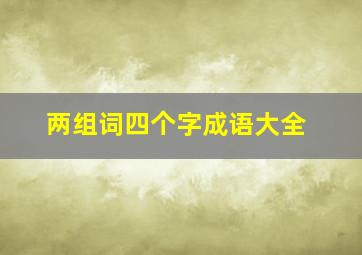 两组词四个字成语大全